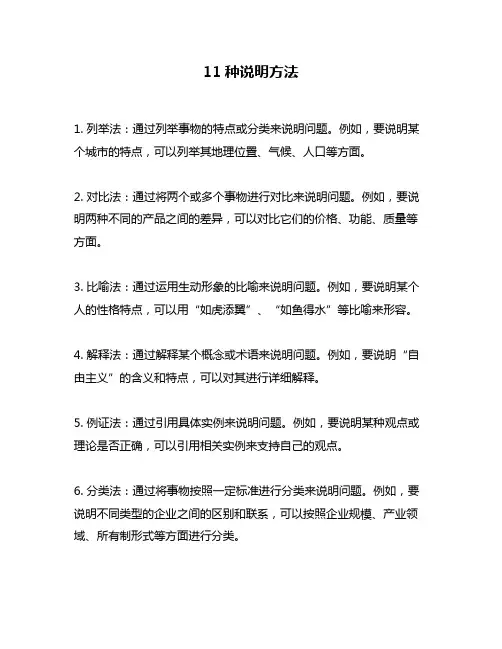 11 种说明方法

1. 列举法：通过列举事物的特点或分类来说明问题。例如，要说明某个城市的特点，可以列举其地理位置、气候、人口等方面。

2. 对比法：通过将两个或多个事物进行对比来说明问题。例如，要说明两种不同的产品之间的差异，可以对比它们的价格、功能、质量等方面。

3. 比喻法：通过运用生动形象的比喻来说明问题。例如，要说明某个人的性格特点，可以用“如虎添翼”、“如鱼得水”等比喻来形容。

4. 解释法：通过解释某个概念或术语来说明问题。例如，要说明“自由主义”的含义和特点，可以对其进行详细解释。

5. 例证法：通过引用具体实例来说明问题。例如，要说明某种观点或理论是否正确，可以引用相关实例来支持自己的观点。

6. 分类法：通过将事物按照一定标准进行分类来说明问题。例如，要说明不同类型的企业之间的区别和联系，可以按照企业规模、产业领域、所有制形式等方面进行分类。